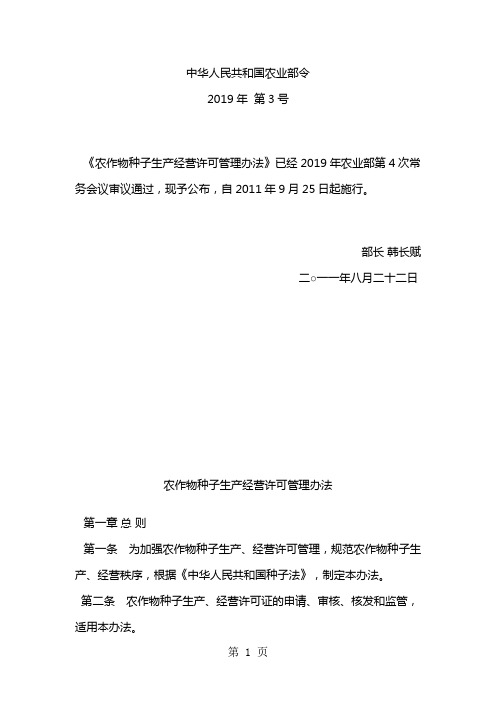 中华人民共和国农业部令

2019 年 第 3 号

《农作物种子生产经营许可管理办法》已经 2019 年农业部第 4 次常务会议审议通过，现予公布，自 2011 年 9 月 25 日起施行。

部长 韩长赋

二○一一年八月二十二日

农作物种子生产经营许可管理办法

第一章 总 则

第一条 为加强农作物种子生产、经营许可管理，规范农作物种子生产、经营秩序，根据《中华人民共和国种子法》，制定本办法。

第二条 农作物种子生产、经营许可证的申请、审核、核发和监管，适用本办法。

第 1 页